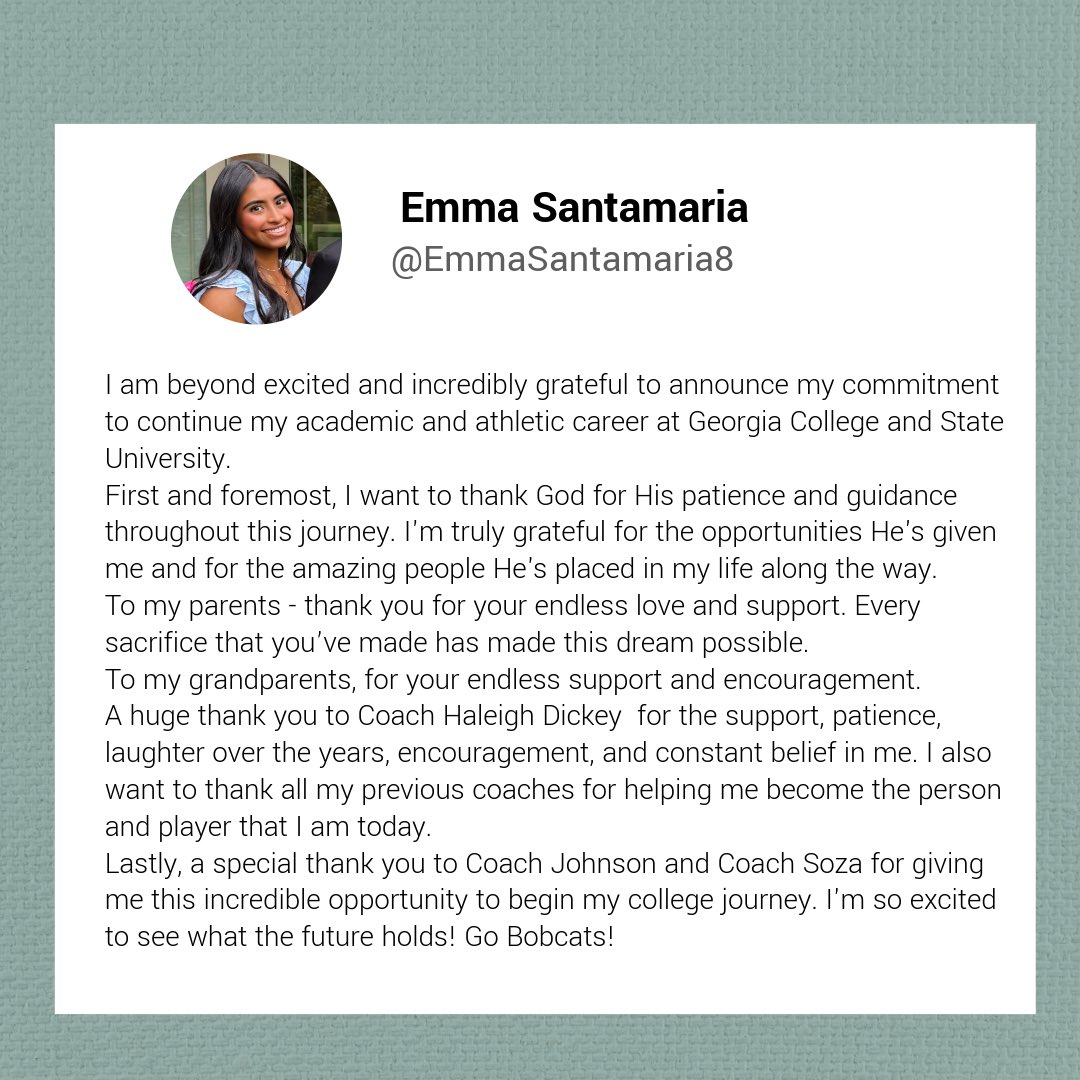 Emma Santamaria
@EmmaSantamaria8

I am beyond excited and incredibly grateful to announce my commitment to continue my academic and athletic career at Georgia College and State University.

First and foremost, I want to thank God for His patience and guidance throughout this journey. I'm truly grateful for the opportunities He's given me and for the amazing people He's placed in my life along the way.

To my parents - thank you for your endless love and support. Every sacrifice that you've made has made this dream possible.

To my grandparents, for your endless support and encouragement.

A huge thank you to Coach Haleigh Dickey for the support, patience, laughter over the years, encouragement, and constant belief in me. I also want to thank all my previous coaches for helping me become the person and player that I am today.

Lastly, a special thank you to Coach Johnson and Coach Soza for giving me this incredible opportunity to begin my college journey. I'm so excited to see what the future holds! Go Bobcats!